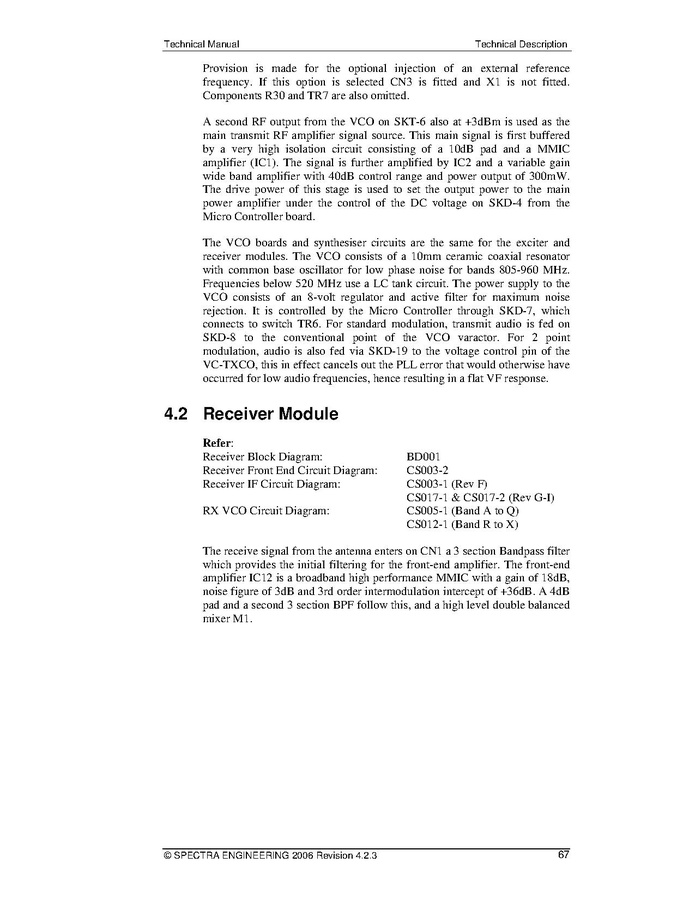 Technical Manual

Technical Description

Provision is made for the optional injection of an external reference frequency. If this option is selected CN3 is fitted and X1 is not fitted. Components R30 and TR7 are also omitted.

A second RF output from the VCO on SKT-6 also at +3dBm is used as the main transmit RF amplifier signal source. This main signal is first buffered by a very high isolation circuit consisting of a 10dB pad and a MMIC amplifier (IC1). The signal is further amplified by IC2 and a variable gain wide band amplifier with 40dB control range and power output of 300mW. The drive power of this stage is used to set the output power to the main power amplifier under the control of the DC voltage on SKD-4 from the Micro Controller board.

The VCO boards and synthesiser circuits are the same for the exciter and receiver modules. The VCO consists of a 10mm ceramic coaxial resonator with common base oscillator for low phase noise for bands 805-960 MHz. Frequencies below 520 MHz use a LC tank circuit. The power supply to the VCO consists of an 8-volt regulator and active filter for maximum noise rejection. It is controlled by the Micro Controller through SKD-7, which connects to switch TR6. For standard modulation, transmit audio is fed on SKD-8 to the conventional point of the VCO varactor. For 2 point modulation, audio is also fed via SKD-19 to the voltage control pin of the VC-TXCO, this in effect cancels out the PLL error that would otherwise have occurred for low audio frequencies, hence resulting in a flat VF response.

4.2 Receiver Module

Refer:

| | |
|---|---|
| Receiver Block Diagram: | BD001 |
| Receiver Front End Circuit Diagram: | CS003-2 |
| Receiver IF Circuit Diagram: | CS003-1 (Rev F) |
| | CS017-1 & CS017-2 (Rev G-I) |
| RX VCO Circuit Diagram: | CS005-1 (Band A to Q) |
| | CS012-1 (Band R to X) |

The receive signal from the antenna enters on CN1 a 3 section Bandpass filter which provides the initial filtering for the front-end amplifier. The front-end amplifier IC12 is a broadband high performance MMIC with a gain of 18dB, noise figure of 3dB and 3rd order intermodulation intercept of +36dB. A 4dB pad and a second 3 section BPF follow this, and a high level double balanced mixer M1.

© SPECTRA ENGINEERING 2006 Revision 4.2.3

67